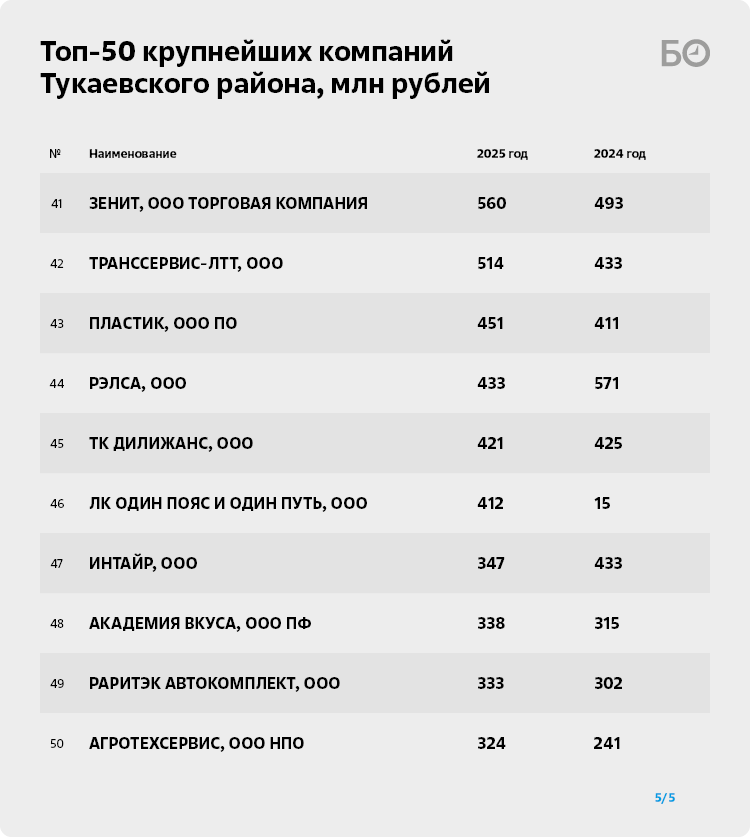 Топ-50 крупнейших компаний Тукаевского района, млн рублей

БО

| № | Наименование | 2025 год | 2024 год |
|---|---|---|---|
| 41 | ЗЕНИТ, ООО ТОРГОВАЯ КОМПАНИЯ | 560 | 493 |
| 42 | ТРАНССЕРВИС-ЛТТ, ООО | 514 | 433 |
| 43 | ПЛАСТИК, ООО ПО | 451 | 411 |
| 44 | РЭЛСА, ООО | 433 | 571 |
| 45 | ТК ДИЛИЖАНС, ООО | 421 | 425 |
| 46 | ЛК ОДИН ПОЯС И ОДИН ПУТЬ, ООО | 412 | 15 |
| 47 | ИНТАЙР, ООО | 347 | 433 |
| 48 | АКАДЕМИЯ ВКУСА, ООО ПФ | 338 | 315 |
| 49 | РАРИТЭК АВТОКОМПЛЕКТ, ООО | 333 | 302 |
| 50 | АГРОТЕХСЕРВИС, ООО НПО | 324 | 241 |

5/5